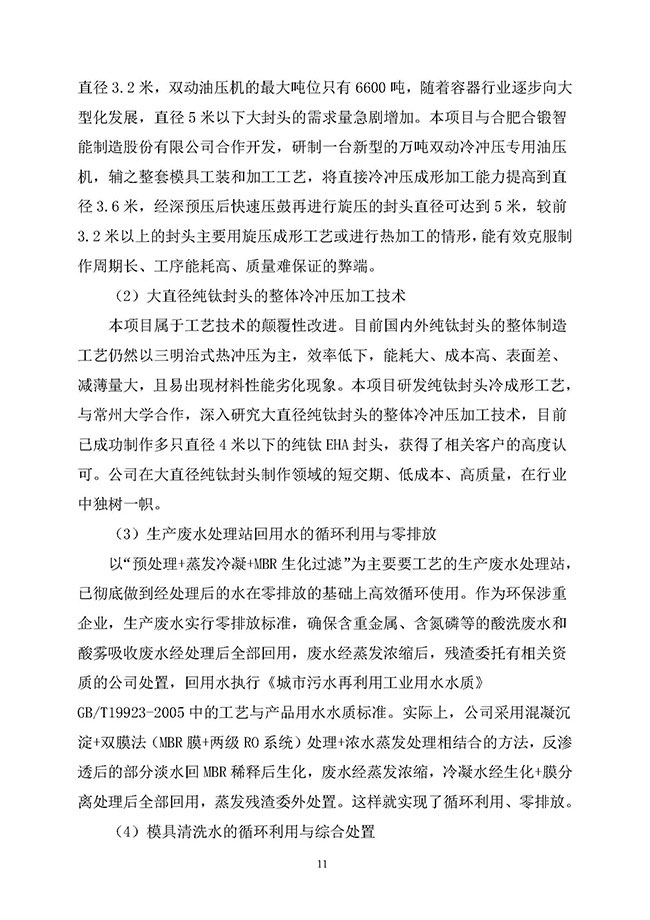 直径 3.2 米，双动油压机的最大吨位只有 6600 吨，随着容器行业逐步向大型化发展，直径 5 米以下大封头的需求量急剧增加。本项目与合肥合锻智能制造股份有限公司合作开发，研制一台新型的万吨双动冷冲压专用油压机，辅之整套模具工装和加工工艺，将直接冷冲压成形加工能力提高到直径 3.6 米，经深预压后快速压鼓再进行旋压的封头直径可达到 5 米，较前 3.2 米以上的封头主要用旋压成形工艺或进行热加工的情形，能有效克服制作周期长、工序能耗高、质量难保证的弊端。

（2）大直径纯钛封头的整体冷冲压加工技术

本项目属于工艺技术的颠覆性改进。目前国内外纯钛封头的整体制造工艺仍然以三明治式热冲压为主，效率低下，能耗大、成本高、表面差、减薄量大，且易出现材料性能劣化现象。本项目研发纯钛封头冷成形工艺，与常州大学合作，深入研究大直径纯钛封头的整体冷冲压加工技术，目前已成功制作多只直径 4 米以下的纯钛 EHA 封头，获得了相关客户的高度认可。公司在大直径纯钛封头制作领域的短交期、低成本、高质量，在行业中独树一帜。

（3）生产废水处理站回用水的循环利用与零排放

以“预处理+蒸发冷凝+MBR 生化过滤”为主要要工艺的生产废水处理站，已彻底做到经处理后的水在零排放的基础上高效循环使用。作为环保涉重企业，生产废水实行零排放标准，确保含重金属、含氮磷等的酸洗废水和酸雾吸收废水经处理后全部回用，废水经蒸发浓缩后，残渣委托有相关资质的公司处置，回用水执行《城市污水再利用工业用水水质》GB/T19923-2005 中的工艺与产品用水水质标准。实际上，公司采用混凝沉淀+双膜法（MBR 膜+两级 RO 系统）处理+浓水蒸发处理相结合的方法，反渗透后的部分淡水回 MBR 稀释后生化，废水经蒸发浓缩，冷凝水经生化+膜分离处理后全部回用，蒸发残渣委外处置。这样就实现了循环利用、零排放。

（4）模具清洗水的循环利用与综合处置

11